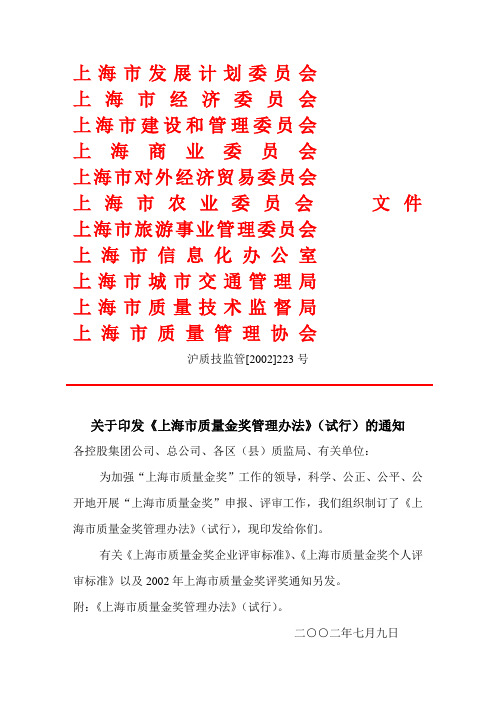 上海市发展计划委员会
上海市经济委员会
上海市建设和管理委员会
上海商业委员会
上海市对外经济贸易委员会
上海市农业委员会　　文件
上海市旅游事业管理委员会
上海市信息化办公室
上海市城市交通管理局
上海市质量技术监督局
上海市质量管理协会

沪质技监管[2002]223 号

关于印发《上海市质量金奖管理办法》（试行）的通知

各控股集团公司、总公司、各区（县）质监局、有关单位：

为加强“上海市质量金奖”工作的领导，科学、公正、公平、公开地开展“上海市质量金奖”申报、评审工作，我们组织制订了《上海市质量金奖管理办法》（试行），现印发给你们。

有关《上海市质量金奖企业评审标准》、《上海市质量金奖个人评审标准》以及 2002 年上海市质量金奖评奖通知另发。

附：《上海市质量金奖管理办法》（试行）。

二〇〇二年七月九日